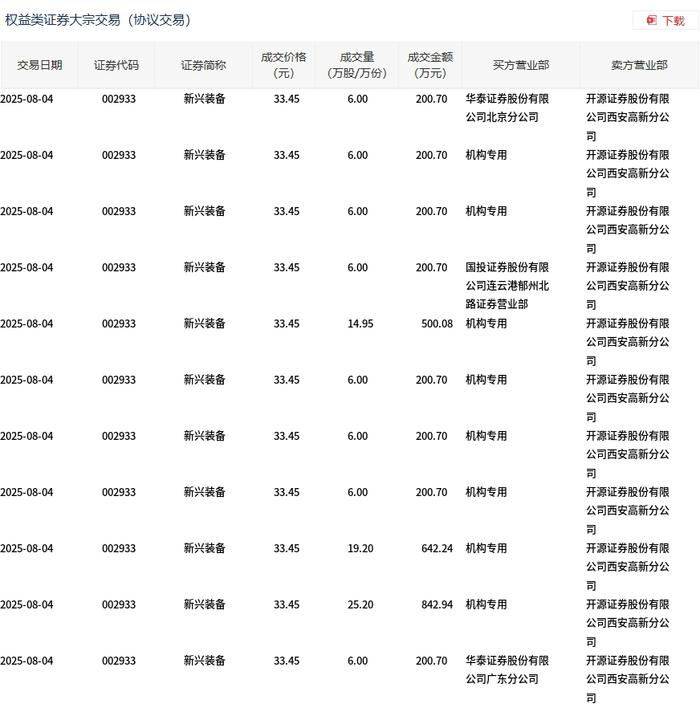 权益类证券大宗交易（协议交易）

下载

| 交易日期 | 证券代码 | 证券简称 | 成交价格（元） | 成交量（万股/万份） | 成交金额（万元） | 买方营业部 | 卖方营业部 |
|---|---|---|---|---|---|---|---|
| 2025-08-04 | 002933 | 新兴装备 | 33.45 | 6.00 | 200.70 | 华泰证券股份有限公司北京分公司 | 开源证券股份有限公司西安高新分公司 |
| 2025-08-04 | 002933 | 新兴装备 | 33.45 | 6.00 | 200.70 | 机构专用 | 开源证券股份有限公司西安高新分公司 |
| 2025-08-04 | 002933 | 新兴装备 | 33.45 | 6.00 | 200.70 | 机构专用 | 开源证券股份有限公司西安高新分公司 |
| 2025-08-04 | 002933 | 新兴装备 | 33.45 | 6.00 | 200.70 | 国投证券股份有限公司连云港郁州北路证券营业部 | 开源证券股份有限公司西安高新分公司 |
| 2025-08-04 | 002933 | 新兴装备 | 33.45 | 14.95 | 500.08 | 机构专用 | 开源证券股份有限公司西安高新分公司 |
| 2025-08-04 | 002933 | 新兴装备 | 33.45 | 6.00 | 200.70 | 机构专用 | 开源证券股份有限公司西安高新分公司 |
| 2025-08-04 | 002933 | 新兴装备 | 33.45 | 6.00 | 200.70 | 机构专用 | 开源证券股份有限公司西安高新分公司 |
| 2025-08-04 | 002933 | 新兴装备 | 33.45 | 6.00 | 200.70 | 机构专用 | 开源证券股份有限公司西安高新分公司 |
| 2025-08-04 | 002933 | 新兴装备 | 33.45 | 19.20 | 642.24 | 机构专用 | 开源证券股份有限公司西安高新分公司 |
| 2025-08-04 | 002933 | 新兴装备 | 33.45 | 25.20 | 842.94 | 机构专用 | 开源证券股份有限公司西安高新分公司 |
| 2025-08-04 | 002933 | 新兴装备 | 33.45 | 6.00 | 200.70 | 华泰证券股份有限公司广东分公司 | 开源证券股份有限公司西安高新分公司 |